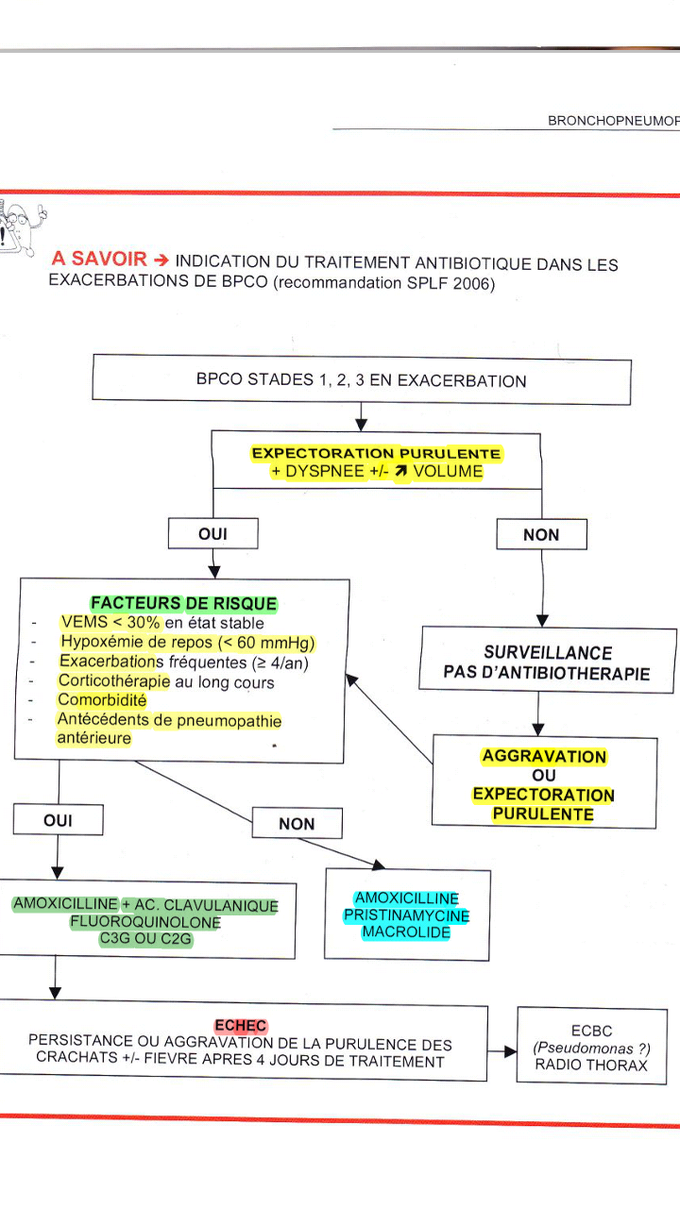 BRONCHOPNEUMOP

A SAVOIR → INDICATION DU TRAITEMENT ANTIBIOTIQUE DANS LES EXACERBATIONS DE BPCO (recommandation SPLF 2006)

BPCO STADES 1, 2, 3 EN EXACERBATION

EXPECTORATION PURULENTE + DYSPNEE +/- ↗ VOLUME

OUI

NON

FACTEURS DE RISQUE
- VEMS < 30% en état stable
- Hypoxémie de repos (< 60 mmHg)
- Exacerbations fréquentes (≥ 4/an)
- Corticothérapie au long cours
- Comorbidité
- Antécédents de pneumopathie antérieure

SURVEILLANCE
PAS D'ANTIBIOTHERAPIE

AGGRAVATION
OU
EXPECTORATION PURULENTE

OUI

NON

AMOXICILLINE + AC. CLAVULANIQUE
FLUOROQUINOLONE
C3G OU C2G

AMOXICILLINE
PRISTINAMYCINE
MACROLIDE

ECHEC
PERSISTANCE OU AGGRAVATION DE LA PURULENCE DES CRACHATS +/- FIEVRE APRES 4 JOURS DE TRAITEMENT

ECBC
(Pseudomonas ?)
RADIO THORAX